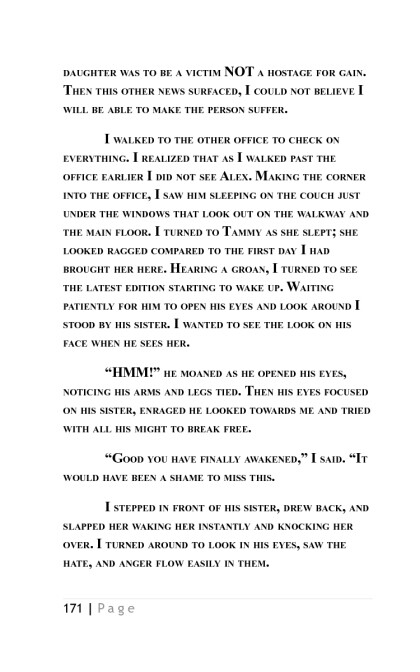 daughter was to be a victim NOT a hostage for gain. Then this other news surfaced, I could not believe I will be able to make the person suffer.

I walked to the other office to check on everything. I realized that as I walked past the office earlier I did not see Alex. Making the corner into the office, I saw him sleeping on the couch just under the windows that look out on the walkway and the main floor. I turned to Tammy as she slept; she looked ragged compared to the first day I had brought her here. Hearing a groan, I turned to see the latest edition starting to wake up. Waiting patiently for him to open his eyes and look around I stood by his sister. I wanted to see the look on his face when he sees her.

"HMM!" he moaned as he opened his eyes, noticing his arms and legs tied. Then his eyes focused on his sister, enraged he looked towards me and tried with all his might to break free.

"Good you have finally awakened," I said. "It would have been a shame to miss this.

I stepped in front of his sister, drew back, and slapped her waking her instantly and knocking her over. I turned around to look in his eyes, saw the hate, and anger flow easily in them.

171 | Page